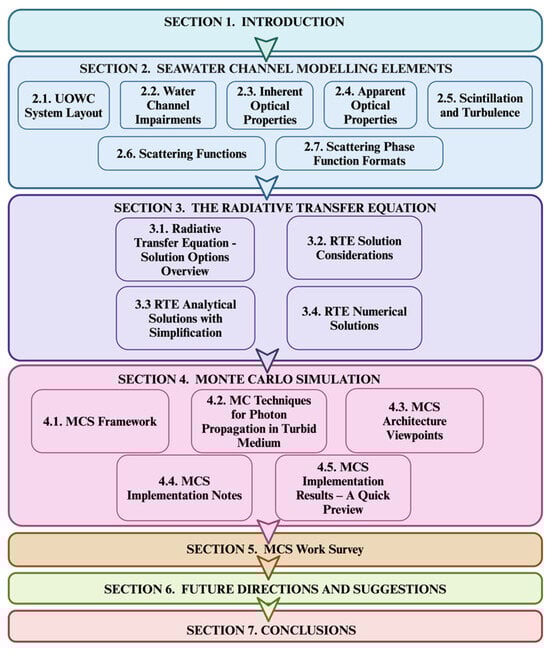 SECTION 1. INTRODUCTION

SECTION 2. SEAWATER CHANNEL MODELLING ELEMENTS

2.1. UOWC System Layout

2.2. Water Channel Impairments

2.3. Inherent Optical Properties

2.4. Apparent Optical Properties

2.5. Scintillation and Turbulence

2.6. Scattering Functions

2.7. Scattering Phase Function Formats

SECTION 3. THE RADIATIVE TRANSFER EQUATION

3.1. Radiative Transfer Equation - Solution Options Overview

3.2. RTE Solution Considerations

3.3 RTE Analytical Solutions with Simplification

3.4. RTE Numerical Solutions

SECTION 4. MONTE CARLO SIMULATION

4.1. MCS Framework

4.2. MC Techniques for Photon Propagation in Turbid Medium

4.3. MCS Architecture Viewpoints

4.4. MCS Implementation Notes

4.5. MCS Implementation Results – A Quick Preview

SECTION 5. MCS Work Survey

SECTION 6. FUTURE DIRECTIONS AND SUGGESTIONS

SECTION 7. CONCLUSIONS